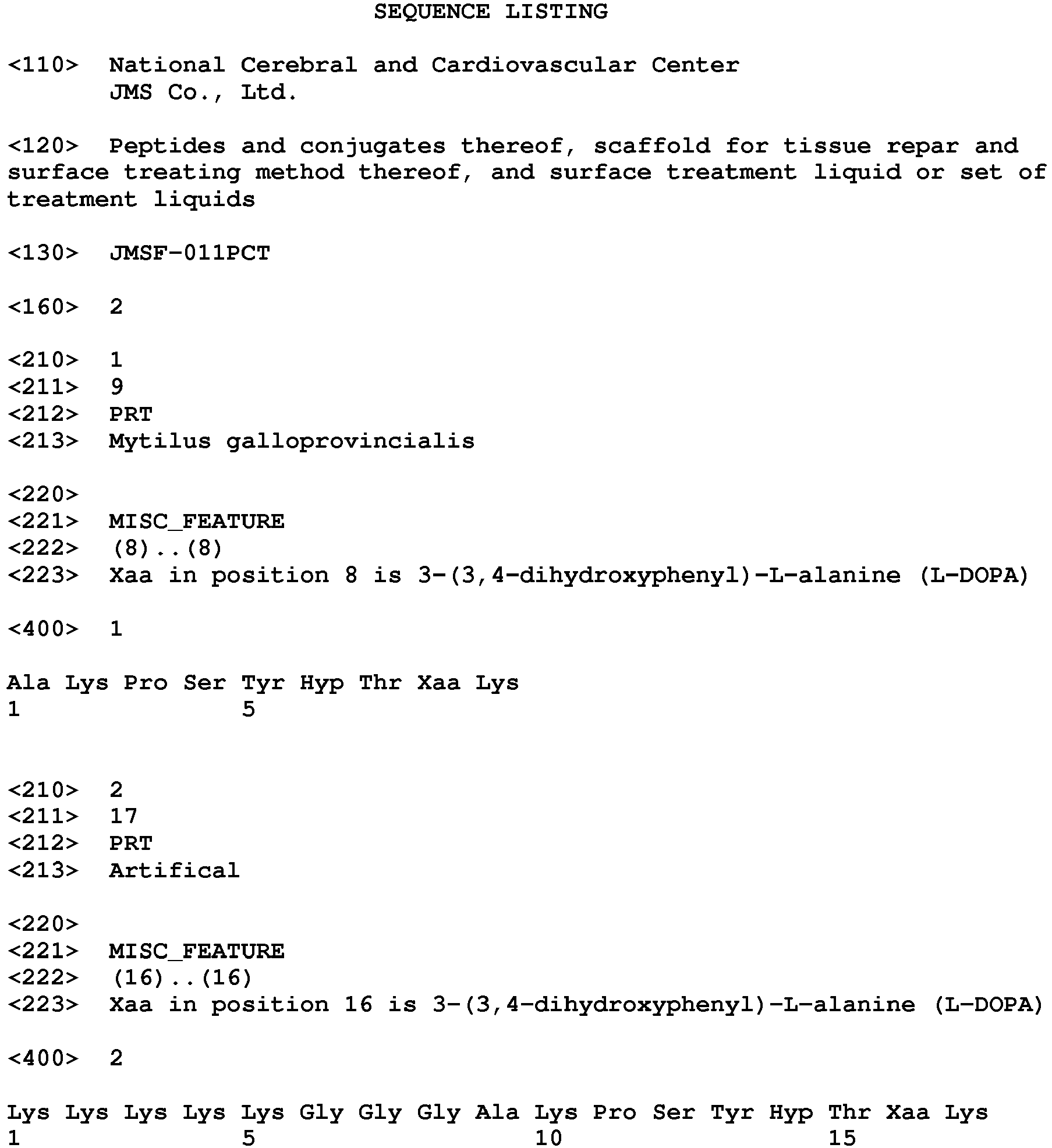 SEQUENCE LISTING

<110> National Cerebral and Cardiovascular Center
JMS Co., Ltd.

<120> Peptides and conjugates thereof, scaffold for tissue repar and surface treating method thereof, and surface treatment liquid or set of treatment liquids

<130> JMSF-011PCT

<160> 2

<210> 1
<211> 9
<212> PRT
<213> Mytilus galloprovincialis

<220>
<221> MISC_FEATURE
<222> (8)..(8)
<223> Xaa in position 8 is 3-(3,4-dihydroxyphenyl)-L-alanine (L-DOPA)

<400> 1

Ala Lys Pro Ser Tyr Hyp Thr Xaa Lys
1 5

<210> 2
<211> 17
<212> PRT
<213> Artifical

<220>
<221> MISC_FEATURE
<222> (16)..(16)
<223> Xaa in position 16 is 3-(3,4-dihydroxyphenyl)-L-alanine (L-DOPA)

<400> 2

Lys Lys Lys Lys Lys Gly Gly Gly Ala Lys Pro Ser Tyr Hyp Thr Xaa Lys
1 5 10 15